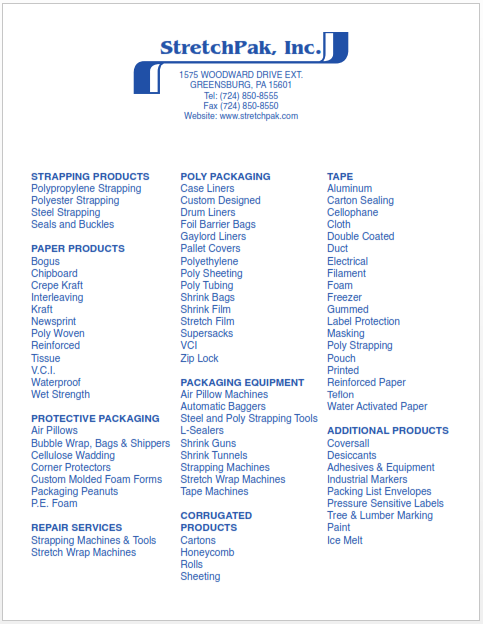 StretchPak, Inc.

1575 WOODWARD DRIVE EXT.
GREENSBURG, PA 15601
Tel: (724) 850-8555
Fax (724) 850-8550
Website: www.stretchpak.com

STRAPPING PRODUCTS
Polypropylene Strapping
Polyester Strapping
Steel Strapping
Seals and Buckles

PAPER PRODUCTS
Bogus
Chipboard
Crepe Kraft
Interleaving
Kraft
Newsprint
Poly Woven
Reinforced
Tissue
V.C.I.
Waterproof
Wet Strength

PROTECTIVE PACKAGING
Air Pillows
Bubble Wrap, Bags & Shippers
Cellulose Wadding
Corner Protectors
Custom Molded Foam Forms
Packaging Peanuts
P.E. Foam

REPAIR SERVICES
Strapping Machines & Tools
Stretch Wrap Machines

POLY PACKAGING
Case Liners
Custom Designed
Drum Liners
Foil Barrier Bags
Gaylord Liners
Pallet Covers
Polyethylene
Poly Sheeting
Poly Tubing
Shrink Bags
Shrink Film
Stretch Film
Supersacks
VCI
Zip Lock

PACKAGING EQUIPMENT
Air Pillow Machines
Automatic Baggers
Steel and Poly Strapping Tools
L-Sealers
Shrink Guns
Shrink Tunnels
Strapping Machines
Stretch Wrap Machines
Tape Machines

CORRUGATED PRODUCTS
Cartons
Honeycomb
Rolls
Sheeting

TAPE
Aluminum
Carton Sealing
Cellophane
Cloth
Double Coated
Duct
Electrical
Filament
Foam
Freezer
Gummed
Label Protection
Masking
Poly Strapping
Pouch
Printed
Reinforced Paper
Teflon
Water Activated Paper

ADDITIONAL PRODUCTS
Coversall
Desiccants
Adhesives & Equipment
Industrial Markers
Packing List Envelopes
Pressure Sensitive Labels
Tree & Lumber Marking
Paint
Ice Melt